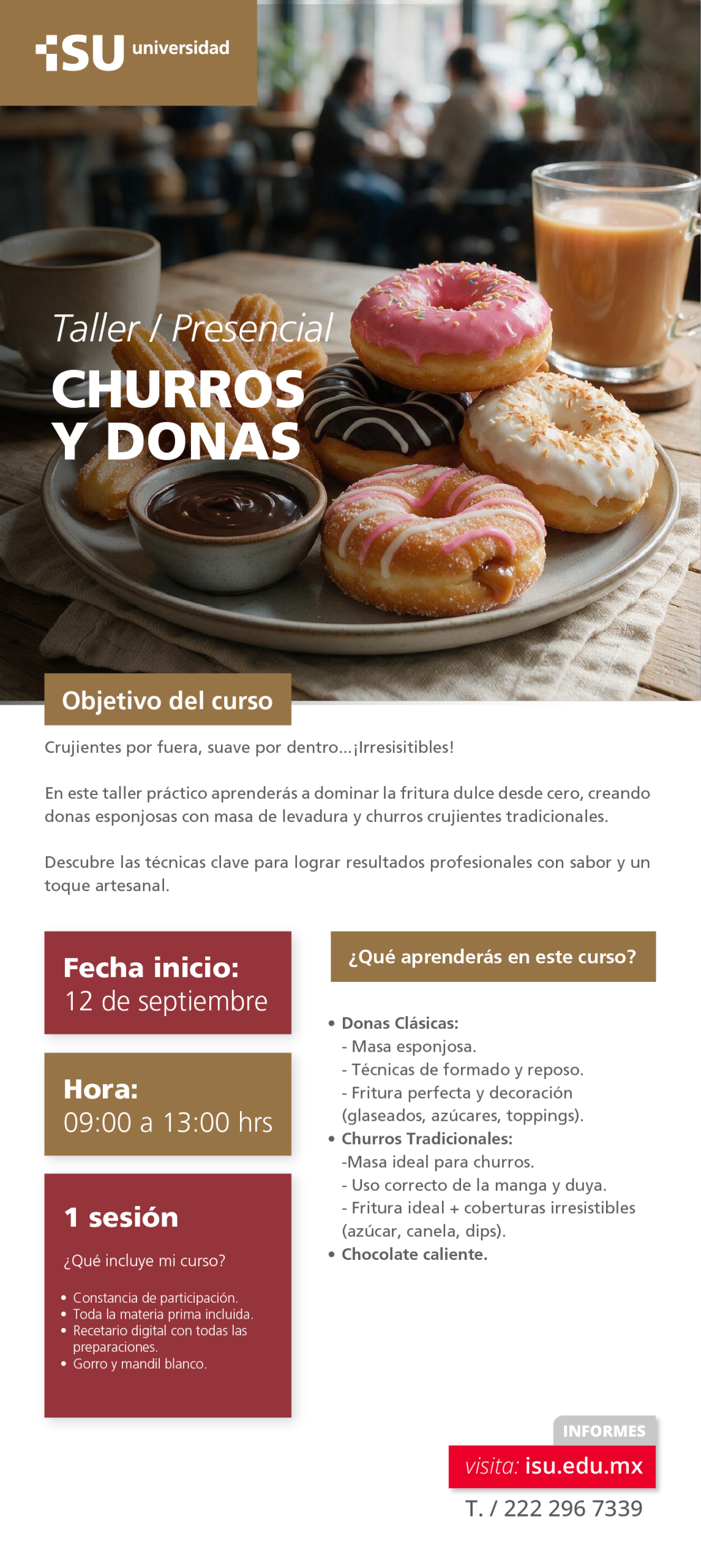 ISU universidad

Taller / Presencial

CHURROS Y DONAS

Objetivo del curso

Crujientes por fuera, suave por dentro...¡Irresisitibles!

En este taller práctico aprenderás a dominar la fritura dulce desde cero, creando donas esponjosas con masa de levadura y churros crujientes tradicionales.

Descubre las técnicas clave para lograr resultados profesionales con sabor y un toque artesanal.

Fecha inicio:
12 de septiembre

Hora:
09:00 a 13:00 hrs

1 sesión

¿Qué incluye mi curso?

• Constancia de participación.
• Toda la materia prima incluida.
• Recetario digital con todas las preparaciones.
• Gorro y mandil blanco.

¿Qué aprenderás en este curso?

• Donas Clásicas:
- Masa esponjosa.
- Técnicas de formado y reposo.
- Fritura perfecta y decoración (glaseados, azúcares, toppings).
• Churros Tradicionales:
-Masa ideal para churros.
- Uso correcto de la manga y duya.
- Fritura ideal + coberturas irresistibles (azúcar, canela, dips).
• Chocolate caliente.

INFORMES
visita: isu.edu.mx
T. / 222 296 7339